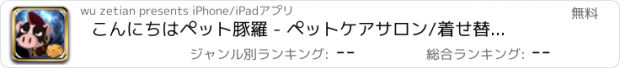 wu zetian presents iPhone/iPadアプリ

無料

こんにちはペット豚羅 - ペットケアサロン/着せ替...

ジャンル別ランキング: --

総合ランキング: --